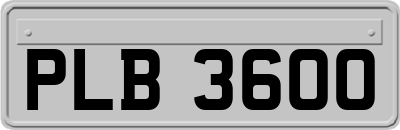 PLB 3600